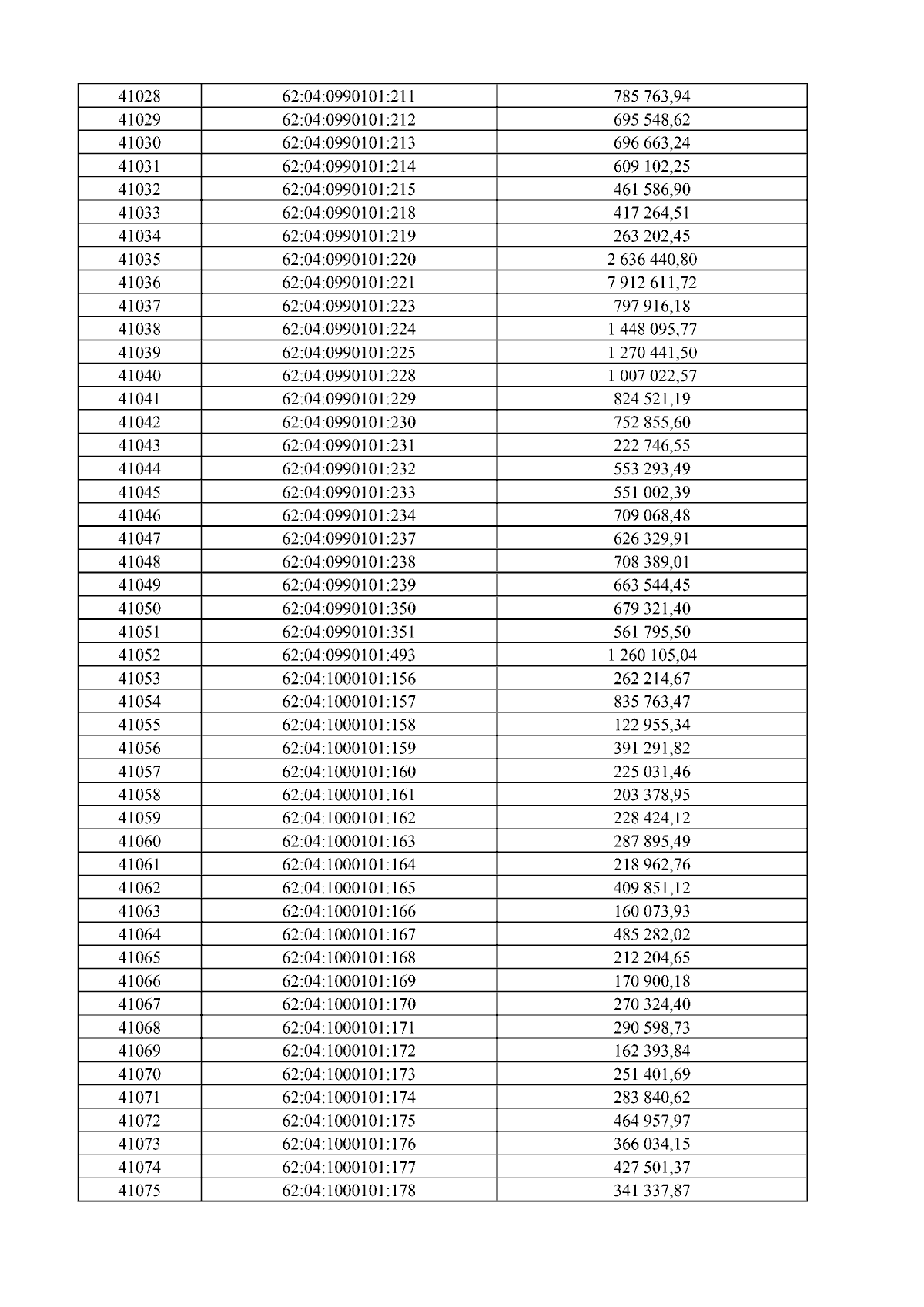 | 41028 | 62:04:0990101:211 | 785 763,94 |
|---|---|---|
| 41029 | 62:04:0990101:212 | 695 548,62 |
| 41030 | 62:04:0990101:213 | 696 663,24 |
| 41031 | 62:04:0990101:214 | 609 102,25 |
| 41032 | 62:04:0990101:215 | 461 586,90 |
| 41033 | 62:04:0990101:218 | 417 264,51 |
| 41034 | 62:04:0990101:219 | 263 202,45 |
| 41035 | 62:04:0990101:220 | 2 636 440,80 |
| 41036 | 62:04:0990101:221 | 7 912 611,72 |
| 41037 | 62:04:0990101:223 | 797 916,18 |
| 41038 | 62:04:0990101:224 | 1 448 095,77 |
| 41039 | 62:04:0990101:225 | 1 270 441,50 |
| 41040 | 62:04:0990101:228 | 1 007 022,57 |
| 41041 | 62:04:0990101:229 | 824 521,19 |
| 41042 | 62:04:0990101:230 | 752 855,60 |
| 41043 | 62:04:0990101:231 | 222 746,55 |
| 41044 | 62:04:0990101:232 | 553 293,49 |
| 41045 | 62:04:0990101:233 | 551 002,39 |
| 41046 | 62:04:0990101:234 | 709 068,48 |
| 41047 | 62:04:0990101:237 | 626 329,91 |
| 41048 | 62:04:0990101:238 | 708 389,01 |
| 41049 | 62:04:0990101:239 | 663 544,45 |
| 41050 | 62:04:0990101:350 | 679 321,40 |
| 41051 | 62:04:0990101:351 | 561 795,50 |
| 41052 | 62:04:0990101:493 | 1 260 105,04 |
| 41053 | 62:04:1000101:156 | 262 214,67 |
| 41054 | 62:04:1000101:157 | 835 763,47 |
| 41055 | 62:04:1000101:158 | 122 955,34 |
| 41056 | 62:04:1000101:159 | 391 291,82 |
| 41057 | 62:04:1000101:160 | 225 031,46 |
| 41058 | 62:04:1000101:161 | 203 378,95 |
| 41059 | 62:04:1000101:162 | 228 424,12 |
| 41060 | 62:04:1000101:163 | 287 895,49 |
| 41061 | 62:04:1000101:164 | 218 962,76 |
| 41062 | 62:04:1000101:165 | 409 851,12 |
| 41063 | 62:04:1000101:166 | 160 073,93 |
| 41064 | 62:04:1000101:167 | 485 282,02 |
| 41065 | 62:04:1000101:168 | 212 204,65 |
| 41066 | 62:04:1000101:169 | 170 900,18 |
| 41067 | 62:04:1000101:170 | 270 324,40 |
| 41068 | 62:04:1000101:171 | 290 598,73 |
| 41069 | 62:04:1000101:172 | 162 393,84 |
| 41070 | 62:04:1000101:173 | 251 401,69 |
| 41071 | 62:04:1000101:174 | 283 840,62 |
| 41072 | 62:04:1000101:175 | 464 957,97 |
| 41073 | 62:04:1000101:176 | 366 034,15 |
| 41074 | 62:04:1000101:177 | 427 501,37 |
| 41075 | 62:04:1000101:178 | 341 337,87 |